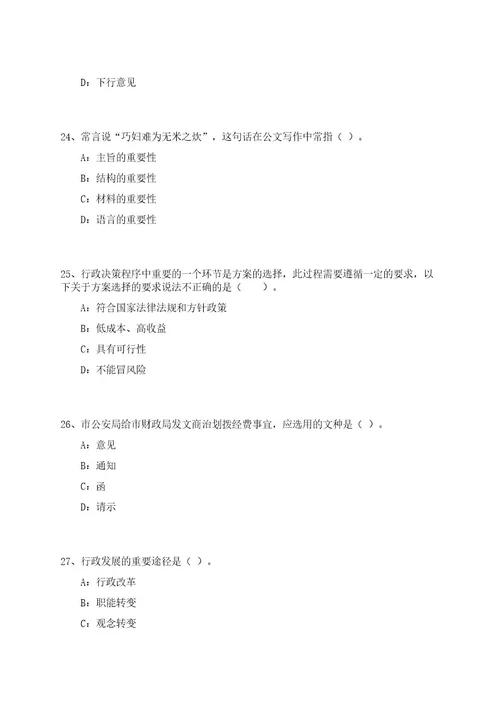 D：下行意见

24、常言说“巧妇难为无米之炊”，这句话在公文写作中常指（ ）。

A：主旨的重要性

B：结构的重要性

C：材料的重要性

D：语言的重要性

25、行政决策程序中重要的一个环节是方案的选择，此过程需要遵循一定的要求，以下关于方案选择的要求说法不正确的是（　　）。

A：符合国家法律法规和方针政策

B：低成本、高收益

C：具有可行性

D：不能冒风险

26、市公安局给市财政局发文商洽划拨经费事宜，应选用的文种是（ ）。

A：意见

B：通知

C：函

D：请示

27、行政发展的重要途径是（ ）。

A：行政改革

B：职能转变

C：观念转变